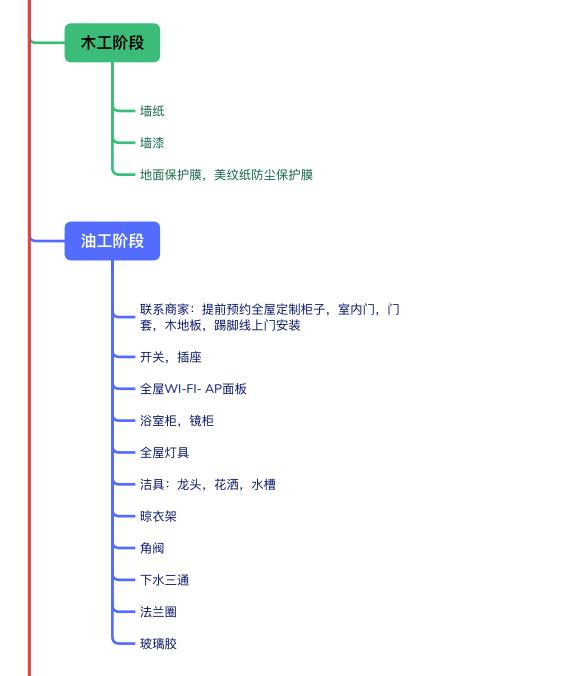 木工阶段

墙纸

墙漆

地面保护膜，美纹纸防尘保护膜

油工阶段

联系商家：提前预约全屋定制柜子，室内门，门套，木地板，踢脚线上门安装

开关，插座

全屋WI-FI- AP面板

浴室柜，镜柜

全屋灯具

洁具：龙头，花洒，水槽

晾衣架

角阀

下水三通

法兰圈

玻璃胶